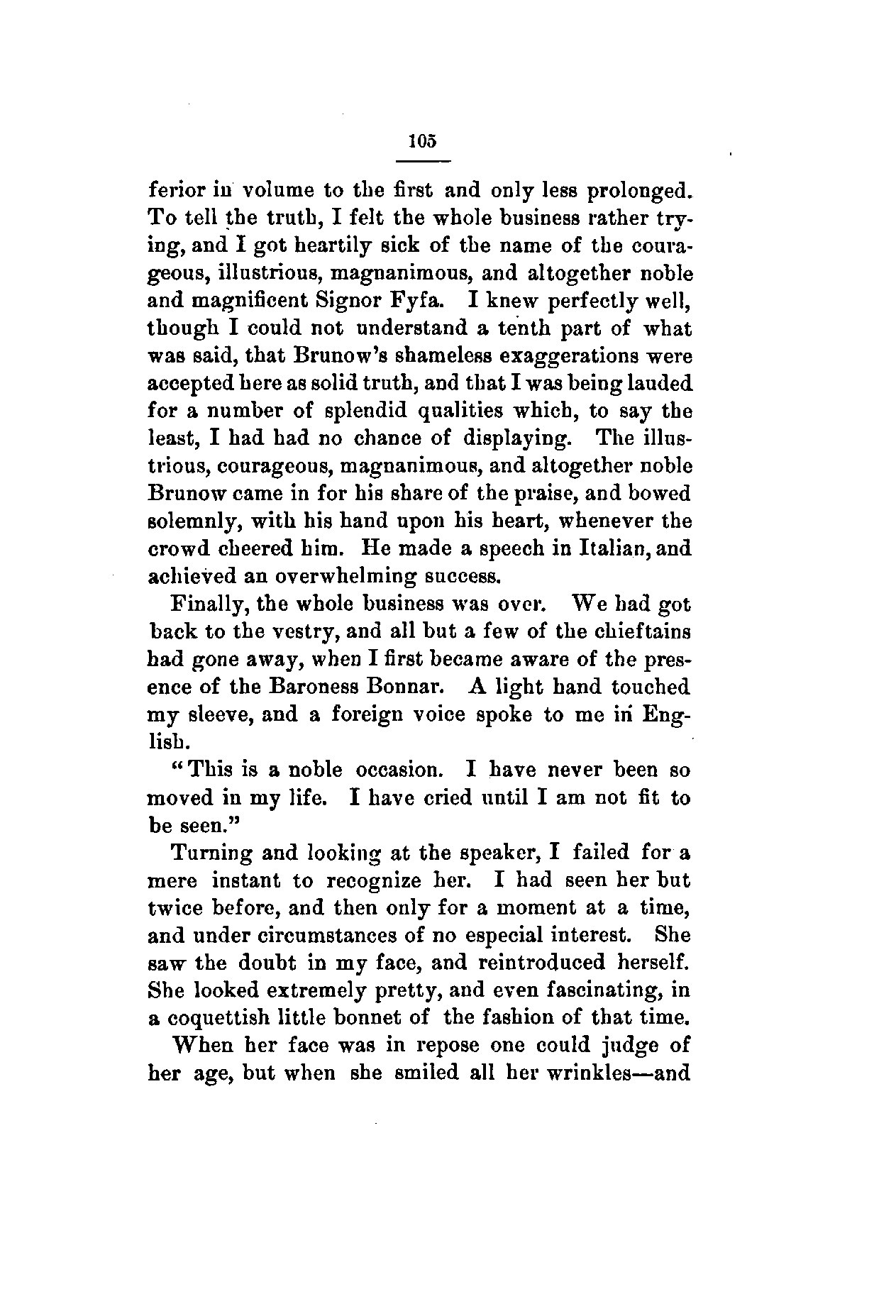 105

ferior in volume to the first and only less prolonged. To tell the truth, I felt the whole business rather trying, and I got heartily sick of the name of the courageous, illustrious, magnanimous, and altogether noble and magnificent Signor Fyfa. I knew perfectly well, though I could not understand a tenth part of what was said, that Brunow's shameless exaggerations were accepted here as solid truth, and that I was being lauded for a number of splendid qualities which, to say the least, I had had no chance of displaying. The illustrious, courageous, magnanimous, and altogether noble Brunow came in for his share of the praise, and bowed solemnly, with his hand upon his heart, whenever the crowd cheered him. He made a speech in Italian, and achieved an overwhelming success.

Finally, the whole business was over. We had got back to the vestry, and all but a few of the chieftains had gone away, when I first became aware of the presence of the Baroness Bonnar. A light hand touched my sleeve, and a foreign voice spoke to me in English.

"This is a noble occasion. I have never been so moved in my life. I have cried until I am not fit to be seen."

Turning and looking at the speaker, I failed for a mere instant to recognize her. I had seen her but twice before, and then only for a moment at a time, and under circumstances of no especial interest. She saw the doubt in my face, and reintroduced herself. She looked extremely pretty, and even fascinating, in a coquettish little bonnet of the fashion of that time.

When her face was in repose one could judge of her age, but when she smiled all her wrinkles—and